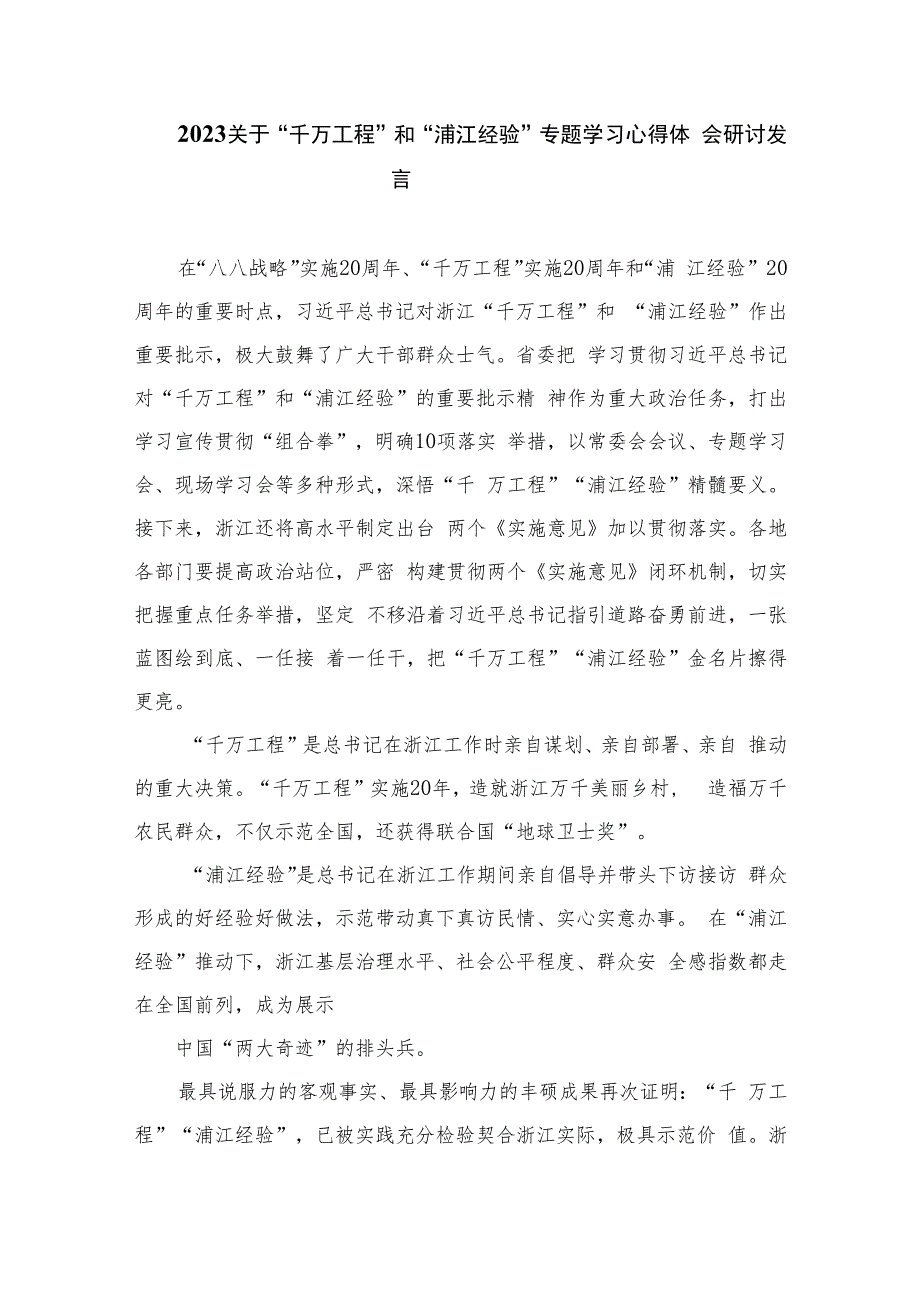 2023关于“千万工程”和“浦江经验”专题学习心得体 会研讨发言

在“八八战略”实施20周年、“千万工程”实施20周年和“浦 江经验”20周年的重要时点，习近平总书记对浙江“千万工程”和 “浦江经验”作出重要批示，极大鼓舞了广大干部群众士气。省委把 学习贯彻习近平总书记对“千万工程”和“浦江经验”的重要批示精 神作为重大政治任务，打出学习宣传贯彻“组合拳”，明确10项落实 举措，以常委会会议、专题学习会、现场学习会等多种形式，深悟“千 万工程”“浦江经验”精髓要义。接下来，浙江还将高水平制定出台 两个《实施意见》加以贯彻落实。各地各部门要提高政治站位，严密 构建贯彻两个《实施意见》闭环机制，切实把握重点任务举措，坚定 不移沿着习近平总书记指引道路奋勇前进，一张蓝图绘到底、一任接 着一任干，把“千万工程”“浦江经验”金名片擦得更亮。

“千万工程”是总书记在浙江工作时亲自谋划、亲自部署、亲自 推动的重大决策。“千万工程”实施20年，造就浙江万千美丽乡村， 造福万千农民群众，不仅示范全国，还获得联合国“地球卫士奖”。

“浦江经验”是总书记在浙江工作期间亲自倡导并带头下访接访 群众形成的好经验好做法，示范带动真下真访民情、实心实意办事。 在“浦江经验”推动下，浙江基层治理水平、社会公平程度、群众安 全感指数都走在全国前列，成为展示

中国“两大奇迹”的排头兵。

最具说服力的客观事实、最具影响力的丰硕成果再次证明：“千 万工程”“浦江经验”，已被实践充分检验契合浙江实际，极具示范价 值。浙